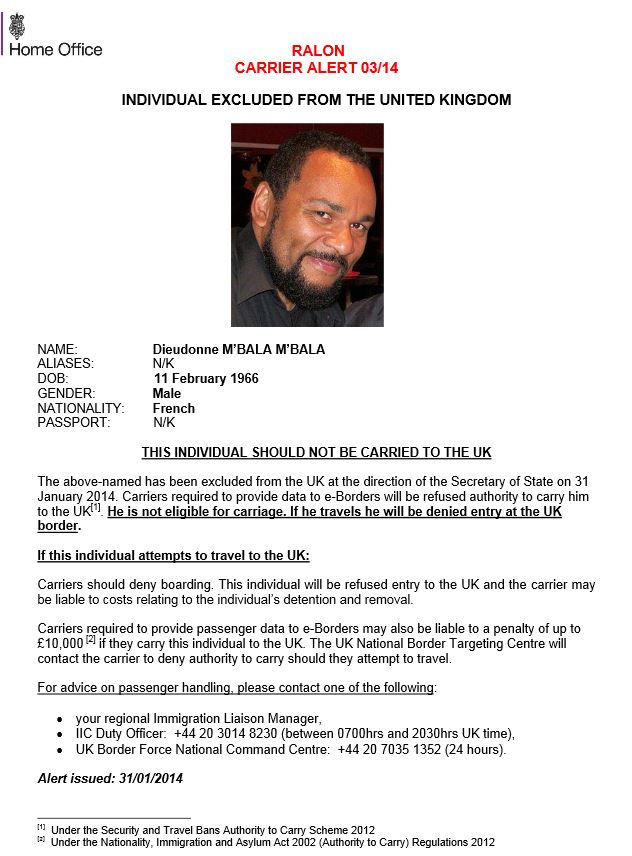 Home Office

RALON
CARRIER ALERT 03/14

INDIVIDUAL EXCLUDED FROM THE UNITED KINGDOM

NAME: Dieudonne M'BALA M'BALA
ALIASES: N/K
DOB: 11 February 1966
GENDER: Male
NATIONALITY: French
PASSPORT: N/K

THIS INDIVIDUAL SHOULD NOT BE CARRIED TO THE UK

The above-named has been excluded from the UK at the direction of the Secretary of State on 31 January 2014. Carriers required to provide data to e-Borders will be refused authority to carry him to the UK$^{[1]}$. He is not eligible for carriage. If he travels he will be denied entry at the UK border.

If this individual attempts to travel to the UK:

Carriers should deny boarding. This individual will be refused entry to the UK and the carrier may be liable to costs relating to the individual's detention and removal.

Carriers required to provide passenger data to e-Borders may also be liable to a penalty of up to £10,000 $^{[2]}$ if they carry this individual to the UK. The UK National Border Targeting Centre will contact the carrier to deny authority to carry should they attempt to travel.

For advice on passenger handling, please contact one of the following:

• your regional Immigration Liaison Manager,
• IIC Duty Officer: +44 20 3014 8230 (between 0700hrs and 2030hrs UK time),
• UK Border Force National Command Centre: +44 20 7035 1352 (24 hours).

Alert issued: 31/01/2014

$^{[1]}$ Under the Security and Travel Bans Authority to Carry Scheme 2012
$^{[2]}$ Under the Nationality, Immigration and Asylum Act 2002 (Authority to Carry) Regulations 2012